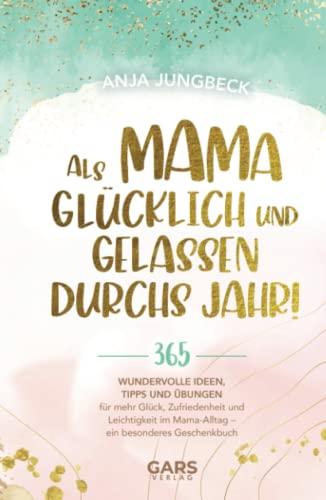 ANJA JUNGBECK

ALS MAMA GLÜCKLICH UND GELASSEN DURCHS JAHR!

365

WUNDERVOLLE IDEEN, TIPPS UND ÜBUNGEN für mehr Glück, Zufriedenheit und Leichtigkeit im Mama-Alltag – ein besonderes Geschenkbuch

GARS VERLAG